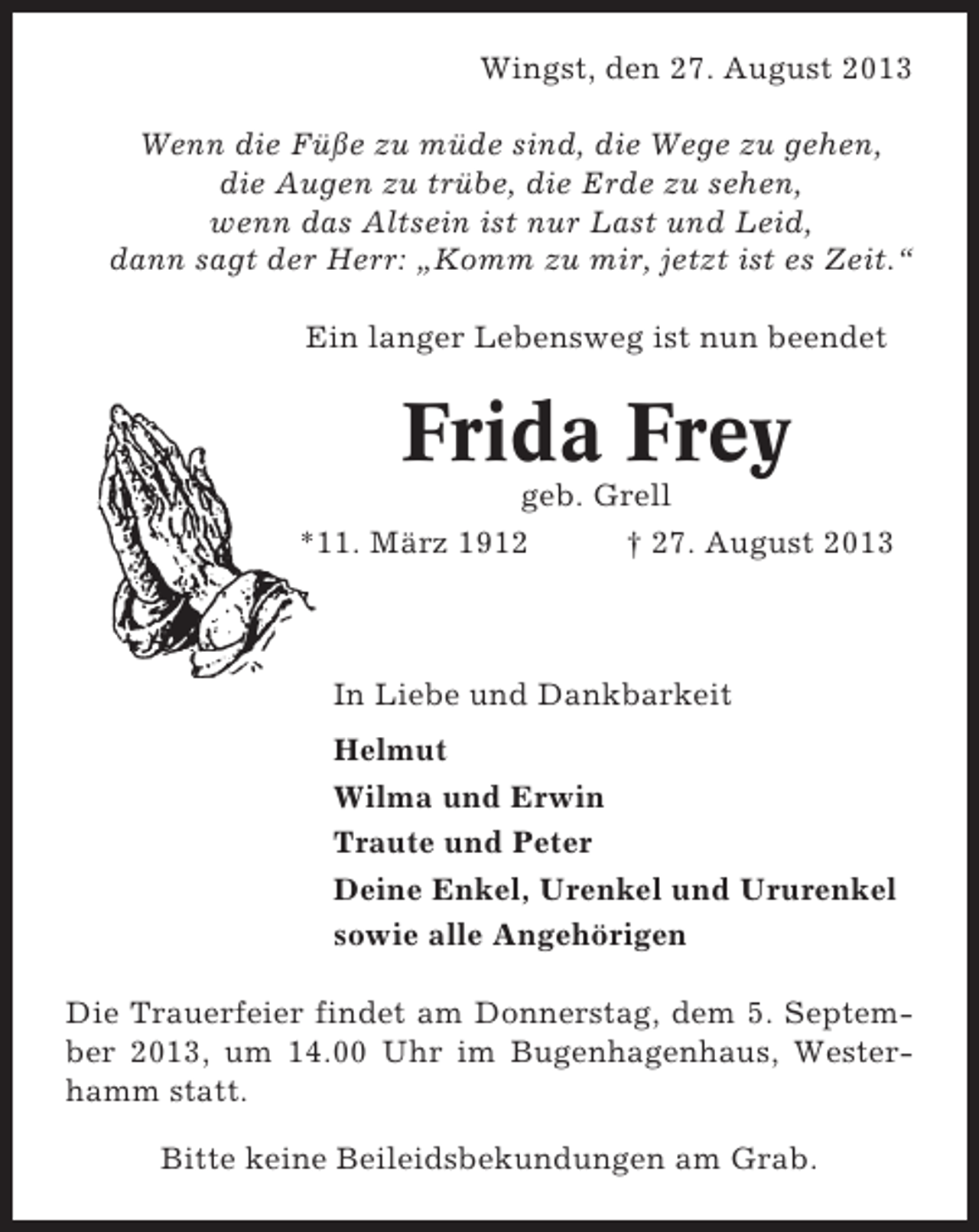 Wingst, den 27. August 2013

Wenn die Füße zu müde sind, die Wege zu gehen,
die Augen zu trübe, die Erde zu sehen,
wenn das Altsein ist nur Last und Leid,
dann sagt der Herr: „Komm zu mir, jetzt ist es Zeit.“

Ein langer Lebensweg ist nun beendet

Frida Frey

geb. Grell

*11. März 1912 † 27. August 2013

In Liebe und Dankbarkeit

Helmut
Wilma und Erwin
Traute und Peter
Deine Enkel, Urenkel und Ururenkel
sowie alle Angehörigen

Die Trauerfeier findet am Donnerstag, dem 5. September 2013, um 14.00 Uhr im Bugenhagenhaus, Westerhamm statt.

Bitte keine Beileidsbekundungen am Grab.